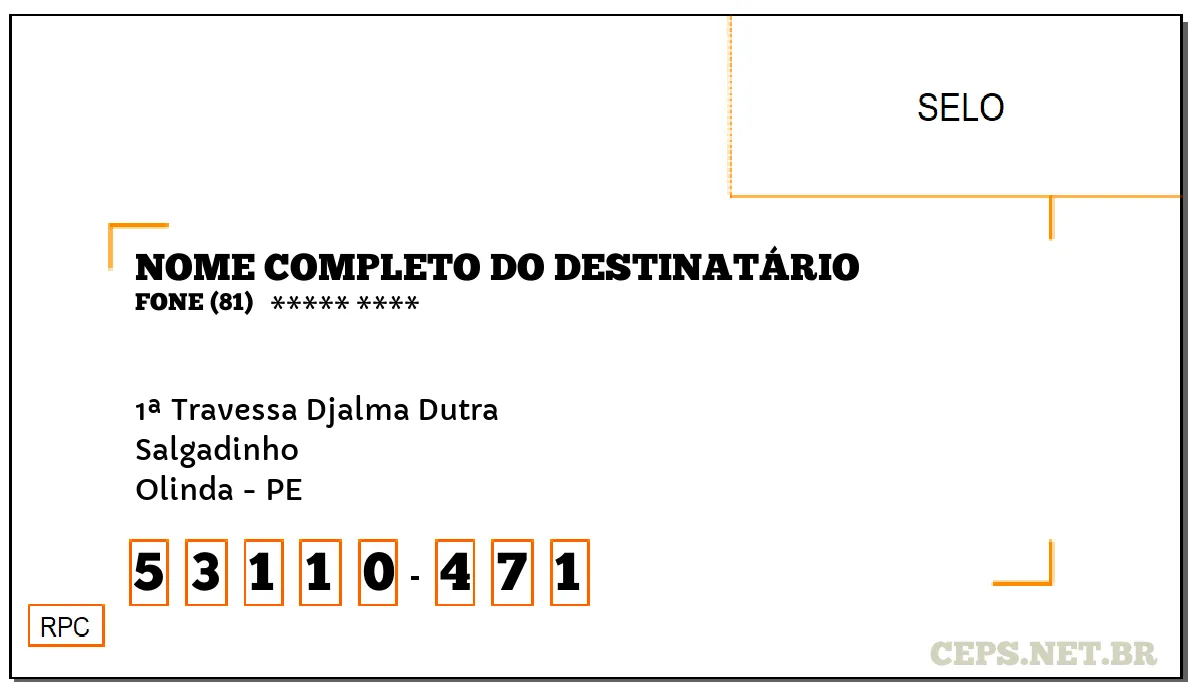 SELO

NOME COMPLETO DO DESTINATÁRIO
FONE (81) ***** ****

1ª Travessa Djalma Dutra
Salgadinho
Olinda - PE

5 3 1 1 0 - 4 7 1

RPC

CEPS.NET.BR